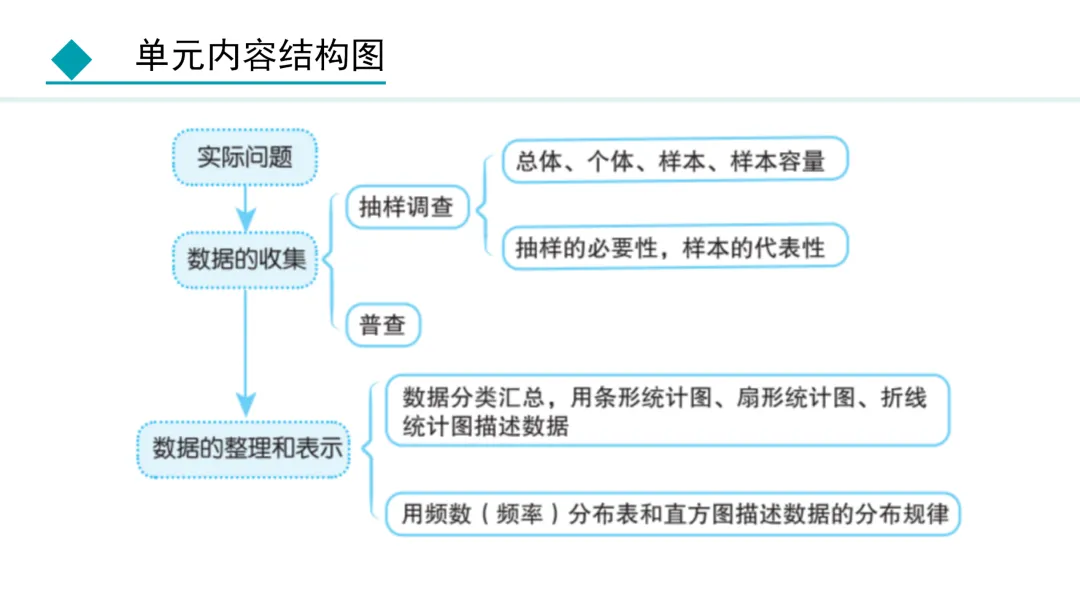 单元内容结构图

实际问题

数据的收集

抽样调查

总体、个体、样本、样本容量

抽样的必要性，样本的代表性

普查

数据的整理和表示

数据分类汇总，用条形统计图、扇形统计图、折线统计图描述数据

用频数（频率）分布表和直方图描述数据的分布规律